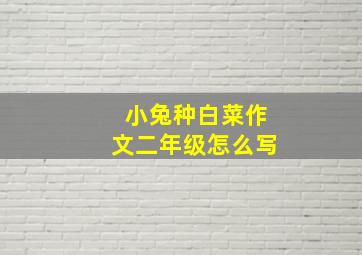 小兔种白菜作文二年级怎么写